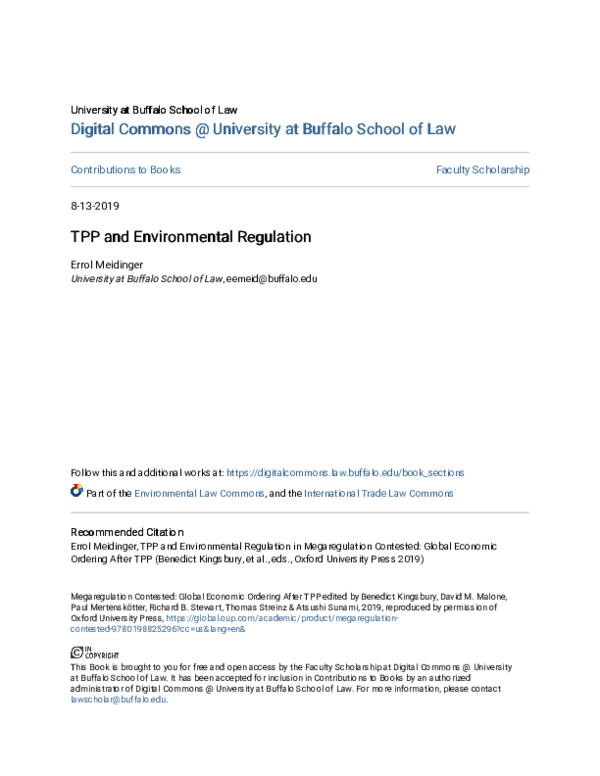 University at Buffalo School of Law
Digital Commons @ University at Buffalo School of Law

Contributions to Books

Faculty Scholarship

8-13-2019

TPP and Environmental Regulation

Errol Meidinger
University at Buffalo School of Law, eemeid@buffalo.edu

Follow this and additional works at: https://digitalcommons.law.buffalo.edu/book_sections

Part of the Environmental Law Commons, and the International Trade Law Commons

Recommended Citation
Errol Meidinger, TPP and Environmental Regulation in Megaregulation Contested: Global Economic Ordering After TPP (Benedict Kingsbury, et al., eds., Oxford University Press 2019)

Megaregulation Contested: Global Economic Ordering After TPP edited by Benedict Kingsbury, David M. Malone, Paul Mertenskötter, Richard B. Stewart, Thomas Streinz & Atsushi Sunami, 2019, reproduced by permission of Oxford University Press, https://global.oup.com/academic/product/megaregulation-contested-9780198825296?cc=us&lang=en&

IN COPYRIGHT
This Book is brought to you for free and open access by the Faculty Scholarship at Digital Commons @ University at Buffalo School of Law. It has been accepted for inclusion in Contributions to Books by an authorized administrator of Digital Commons @ University at Buffalo School of Law. For more information, please contact lawscholar@buffalo.edu.